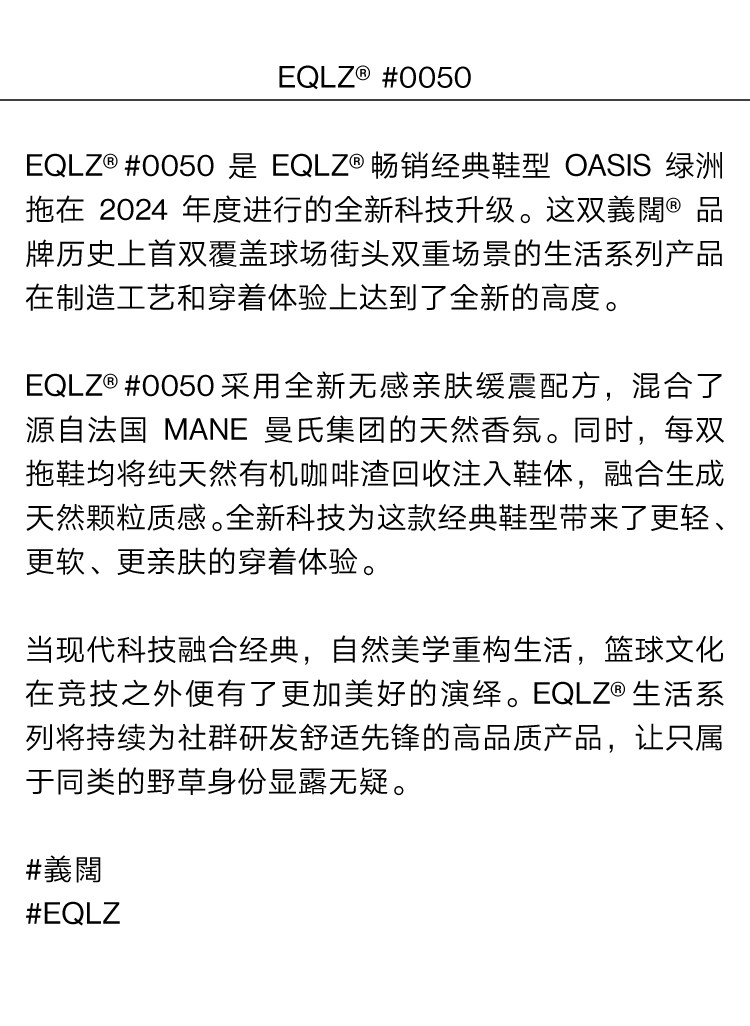 EQLZ® #0050

EQLZ® #0050 是 EQLZ® 畅销经典鞋型 OASIS 绿洲拖在 2024 年度进行的全新科技升级。这双義闊® 品牌历史上首双覆盖球场街头双重场景的生活系列产品在制造工艺和穿着体验上达到了全新的高度。

EQLZ® #0050 采用全新无感亲肤缓震配方，混合了源自法国 MANE 曼氏集团的天然香氛。同时，每双拖鞋均将纯天然有机咖啡渣回收注入鞋体，融合生成天然颗粒质感。全新科技为这款经典鞋型带来了更轻、更软、更亲肤的穿着体验。

当现代科技融合经典，自然美学重构生活，篮球文化在竞技之外便有了更加美好的演绎。EQLZ® 生活系列将持续为社群研发舒适先锋的高品质产品，让只属于同类的野草身份显露无疑。

#義闊
#EQLZ